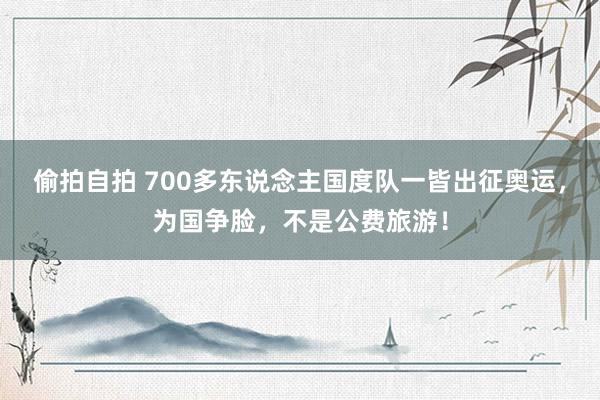 偷拍自拍 700多东说念主国度队一皆出征奥运，为国争脸，不是公费旅游！